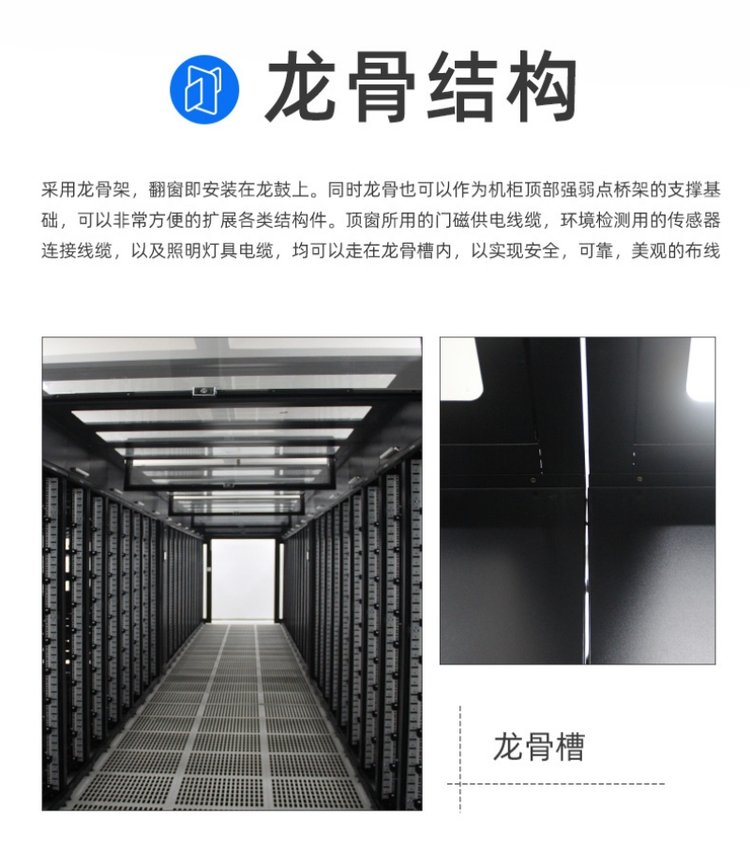 龙骨结构

采用龙骨架，翻窗即安装在龙鼓上。同时龙骨也可以作为机柜顶部强弱点桥架的支撑基础，可以非常方便的扩展各类结构件。顶窗所用的门磁供电线缆，环境检测用的传感器连接线缆，以及照明灯具电缆，均可以走在龙骨槽内，以实现安全，可靠，美观的布线

龙骨槽